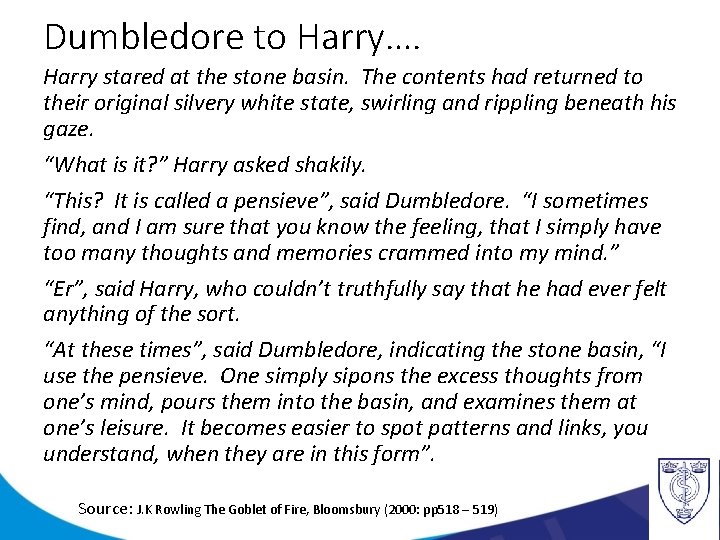 Dumbledore to Harry….

Harry stared at the stone basin. The contents had returned to their original silvery white state, swirling and rippling beneath his gaze.

“What is it?” Harry asked shakily.

“This? It is called a pensieve”, said Dumbledore. “I sometimes find, and I am sure that you know the feeling, that I simply have too many thoughts and memories crammed into my mind.”

“Er”, said Harry, who couldn’t truthfully say that he had ever felt anything of the sort.

“At these times”, said Dumbledore, indicating the stone basin, “I use the pensieve. One simply sipons the excess thoughts from one’s mind, pours them into the basin, and examines them at one’s leisure. It becomes easier to spot patterns and links, you understand, when they are in this form”.

Source: J.K Rowling The Goblet of Fire, Bloomsbury (2000: pp518 – 519)